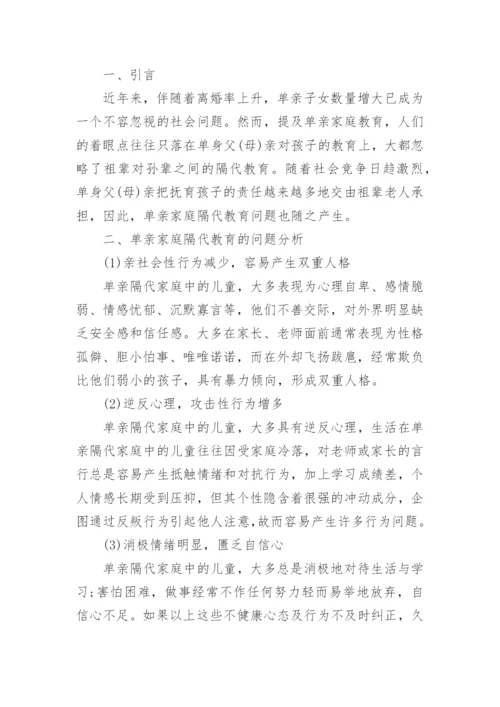 一、引言

近年来，伴随着离婚率上升，单亲子女数量增大已成为一个不容忽视的社会问题。然而，提及单亲家庭教育，人们的着眼点往往只落在单身父(母)亲对孩子的教育上，大都忽略了祖辈对孙辈之间的隔代教育。随着社会竞争日趋激烈，单身父(母)亲把抚育孩子的责任越来越多地交由祖辈老人承担，因此，单亲家庭隔代教育问题也随之产生。

二、单亲家庭隔代教育的问题分析

(1)亲社会性行为减少，容易产生双重人格

单亲隔代家庭中的儿童，大多表现为心理自卑、感情脆弱、情感忧郁、沉默寡言等，他们不善交际，对外界明显缺乏安全感和信任感。大多在家长、老师面前通常表现为性格孤僻、胆小怕事、唯唯诺诺，而在外却飞扬跋扈，经常欺负比他们弱小的孩子，具有暴力倾向，形成双重人格。

(2)逆反心理，攻击性行为增多

单亲隔代家庭中的儿童，大多具有逆反心理，生活在单亲隔代家庭中的儿童往往因受家庭冷落，对老师或家长的言行总是容易产生抵触情绪和对抗行为，加上学习成绩差，个人情感长期受到压抑，但其个性隐含着很强的冲动成分，企图通过反叛行为引起他人注意,故而容易产生许多行为问题。

(3)消极情绪明显，匮乏自信心

单亲隔代家庭中的儿童，大多总是消极地对待生活与学习;害怕困难，做事经常不作任何努力轻而易举地放弃，自信心不足。如果以上这些不健康心态及行为不及时纠正，久